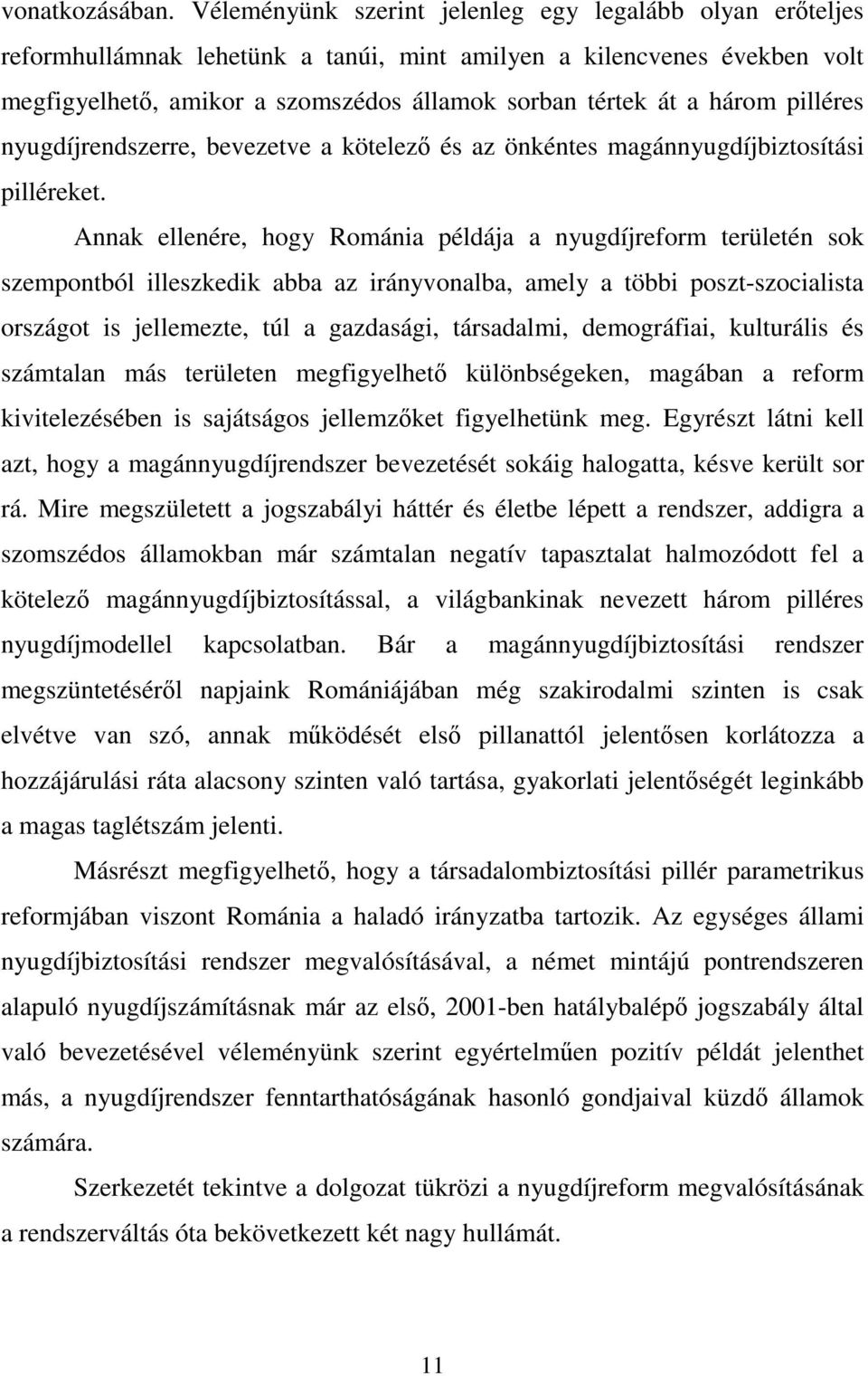 vonatkozásában. Véleményünk szerint jelenleg egy legalább olyan erőteljes reformhullámnak lehetünk a tanúi, mint amilyen a kilencvenes években volt megfigyelhető, amikor a szomszédos államok sorban tértek át a három pilléres nyugdíjrendszerre, bevezetve a kötelező és az önkéntes magánnyugdíjbiztosítási pilléreket.

Annak ellenére, hogy Románia példája a nyugdíjreform területén sok szempontból illeszkedik abba az irányvonalba, amely a többi poszt-szocialista országot is jellemezte, túl a gazdasági, társadalmi, demográfiai, kulturális és számtalan más területen megfigyelhető különbségeken, magában a reform kivitelezésében is sajátságos jellemzőket figyelhetünk meg. Egyrészt látni kell azt, hogy a magánnyugdíjrendszer bevezetését sokáig halogatta, késve került sor rá. Mire megszületett a jogszabályi háttér és életbe lépett a rendszer, addigra a szomszédos államokban már számtalan negatív tapasztalat halmozódott fel a kötelező magánnyugdíjbiztosítással, a világbankinak nevezett három pilléres nyugdíjmodellel kapcsolatban. Bár a magánnyugdíjbiztosítási rendszer megszüntetéséről napjaink Romániájában még szakirodalmi szinten is csak elvétve van szó, annak működését első pillanattól jelentősen korlátozza a hozzájárulási ráta alacsony szinten való tartása, gyakorlati jelentőségét leginkább a magas taglétszám jelenti.

Másrészt megfigyelhető, hogy a társadalombiztosítási pillér parametrikus reformjában viszont Románia a haladó irányzatba tartozik. Az egységes állami nyugdíjbiztosítási rendszer megvalósításával, a német mintájú pontrendszeren alapuló nyugdíjszámításnak már az első, 2001-ben hatálybalépő jogszabály által való bevezetésével véleményünk szerint egyértelműen pozitív példát jelenthet más, a nyugdíjrendszer fenntarthatóságának hasonló gondjaival küzdő államok számára.

Szerkezetét tekintve a dolgozat tükrözi a nyugdíjreform megvalósításának a rendszerváltás óta bekövetkezett két nagy hullámát.

11